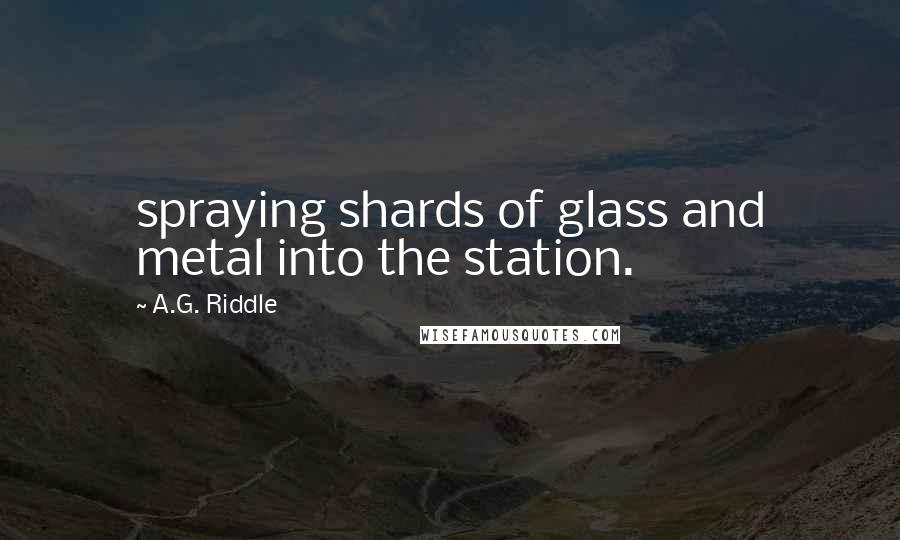 spraying shards of glass and metal into the station.

~ A.G. Riddle

WISEFAMOUSQUOTES.COM